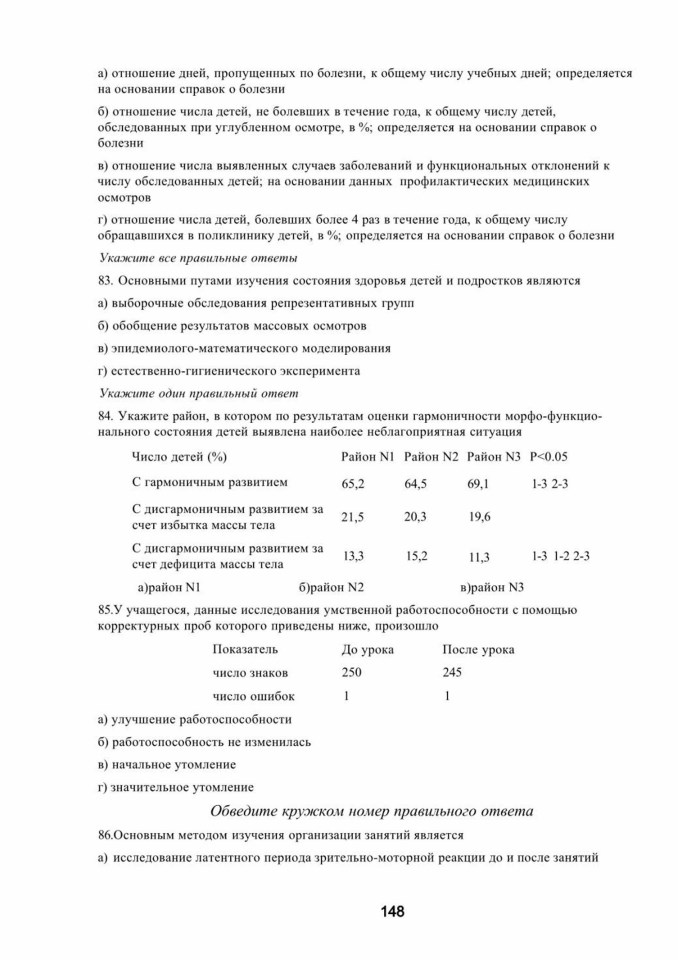 а) отношение дней, пропущенных по болезни, к общему числу учебных дней; определяется на основании справок о болезни

б) отношение числа детей, не болевших в течение года, к общему числу детей, обследованных при углубленном осмотре, в %; определяется на основании справок о болезни

в) отношение числа выявленных случаев заболеваний и функциональных отклонений к числу обследованных детей; на основании данных профилактических медицинских осмотров

г) отношение числа детей, болевших более 4 раз в течение года, к общему числу обращавшихся в поликлинику детей, в %; определяется на основании справок о болезни

Укажите все правильные ответы

83. Основными путями изучения состояния здоровья детей и подростков являются

а) выборочные обследования репрезентативных групп

б) обобщение результатов массовых осмотров

в) эпидемиолого-математического моделирования

г) естественно-гигиенического эксперимента

Укажите один правильный ответ

84. Укажите район, в котором по результатам оценки гармоничности морфо-функционального состояния детей выявлена наиболее неблагоприятная ситуация

| Число детей (%) | Район N1 | Район N2 | Район N3 | P<0.05 |
|---|---|---|---|---|
| С гармоничным развитием | 65,2 | 64,5 | 69,1 | 1-3 2-3 |
| С дисгармоничным развитием за счет избытка массы тела | 21,5 | 20,3 | 19,6 | |
| С дисгармоничным развитием за счет дефицита массы тела | 13,3 | 15,2 | 11,3 | 1-3 1-2 2-3 |

а)район N1 б)район N2 в)район N3

85.У учащегося, данные исследования умственной работоспособности с помощью корректурных проб которого приведены ниже, произошло

| Показатель | До урока | После урока |
|---|---|---|
| число знаков | 250 | 245 |
| число ошибок | 1 | 1 |

а) улучшение работоспособности

б) работоспособность не изменилась

в) начальное утомление

г) значительное утомление

Обведите кружком номер правильного ответа

86.Основным методом изучения организации занятий является

а) исследование латентного периода зрительно-моторной реакции до и после занятий

148